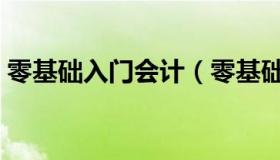 零基础入门会计（零基础